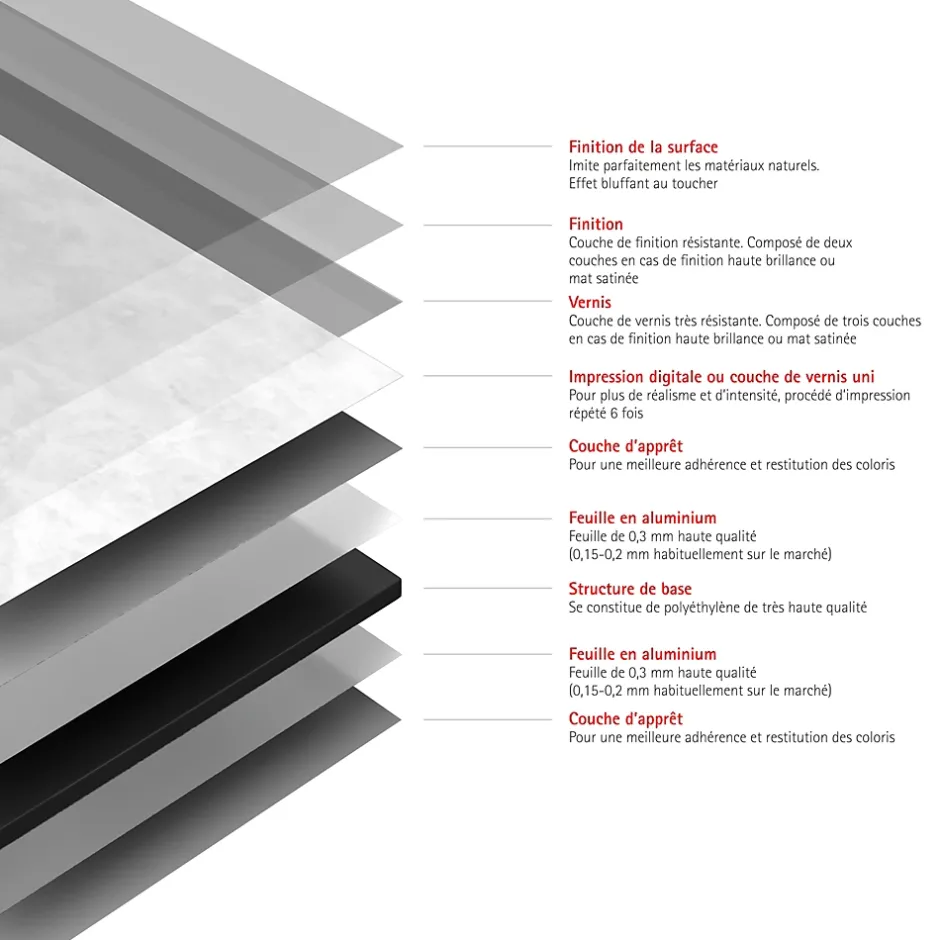 Finition de la surface
Imite parfaitement les matériaux naturels. Effet bluffant au toucher

Finition
Couche de finition résistante. Composé de deux couches en cas de finition haute brillance ou mat satinée

Vernis
Couche de vernis très résistante. Composé de trois couches en cas de finition haute brillance ou mat satinée

Impression digitale ou couche de vernis uni
Pour plus de réalisme et d'intensité, procédé d'impression répété 6 fois

Couche d'apprêt
Pour une meilleure adhérence et restitution des coloris

Feuille en aluminium
Feuille de 0,3 mm haute qualité (0,15-0,2 mm habituellement sur le marché)

Structure de base
Se constitue de polyéthylène de très haute qualité

Feuille en aluminium
Feuille de 0,3 mm haute qualité (0,15-0,2 mm habituellement sur le marché)

Couche d'apprêt
Pour une meilleure adhérence et restitution des coloris